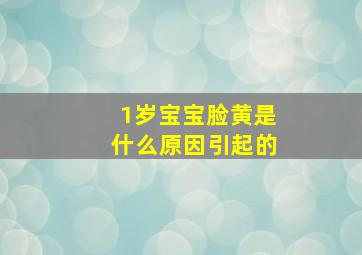 1岁宝宝脸黄是什么原因引起的